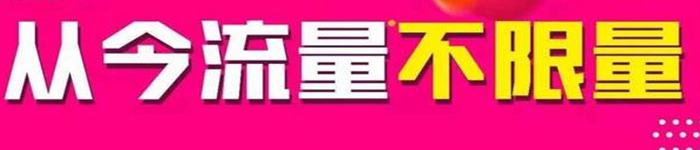 从今流量不限量